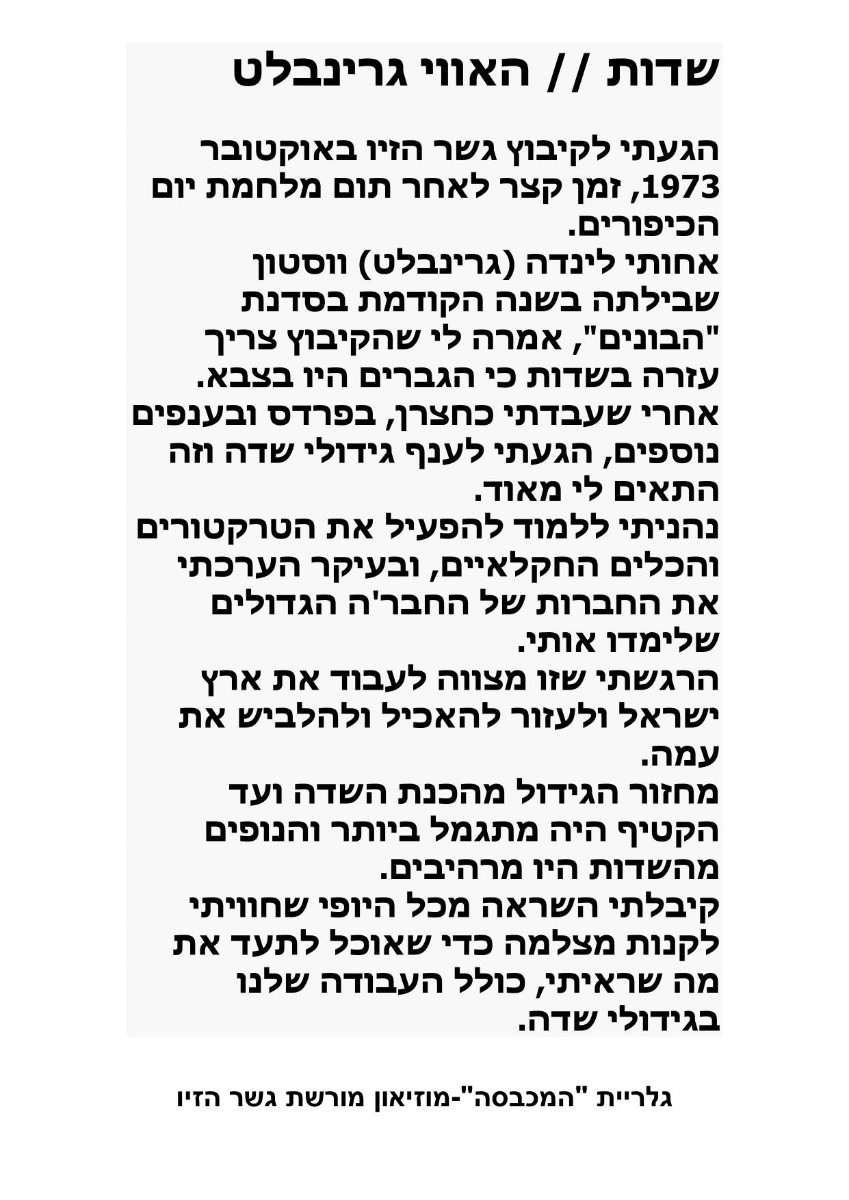 שדות // האווי גרינבלט

הגעתי לקיבוץ גשר הזיו באוקטובר 1973, זמן קצר לאחר תום מלחמת יום הכיפורים.
אחותי לינדה (גרינבלט) ווסטון שבילתה בשנה הקודמת בסדנת "הבונים", אמרה לי שהקיבוץ צריך עזרה בשדות כי הגברים היו בצבא.
אחרי שעבדתי כחצרן, בפרדס ובענפים נוספים, הגעתי לענף גידולי שדה וזה התאים לי מאוד.
נהניתי ללמוד להפעיל את הטרקטורים והכלים החקלאיים, ובעיקר הערכתי את החברות של החבר'ה הגדולים שלימדו אותי.
הרגשתי שזו מצווה לעבוד את ארץ ישראל ולעזור להאכיל ולהלביש את עמה.
מחזור הגידול מהכנת השדה ועד הקטיף היה מתגמל ביותר והנופים מהשדות היו מרהיבים.
קיבלתי השראה מכל היופי שחוויתי לקנות מצלמה כדי שאוכל לתעד את מה שראיתי, כולל העבודה שלנו בגידולי שדה.

גלריית "המכבסה"-מוזיאון מורשת גשר הזיו